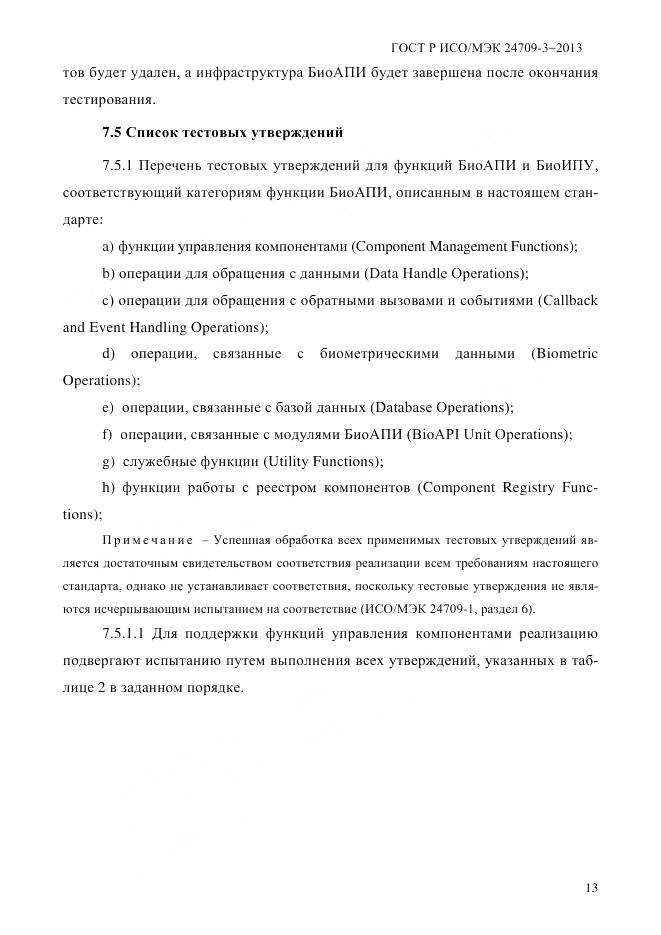 ГОСТ Р ИСО/МЭК 24709-3–2013

тов будет удален, а инфраструктура БиоАПИ будет завершена после окончания тестирования.

7.5 Список тестовых утверждений

7.5.1 Перечень тестовых утверждений для функций БиоАПИ и БиоИПУ, соответствующий категориям функции БиоАПИ, описанным в настоящем стандарте:

a) функции управления компонентами (Component Management Functions);

b) операции для обращения с данными (Data Handle Operations);

c) операции для обращения с обратными вызовами и событиями (Callback and Event Handling Operations);

d) операции, связанные с биометрическими данными (Biometric Operations);

e) операции, связанные с базой данных (Database Operations);

f) операции, связанные с модулями БиоАПИ (BioAPI Unit Operations);

g) служебные функции (Utility Functions);

h) функции работы с реестром компонентов (Component Registry Functions);

Примечание – Успешная обработка всех применимых тестовых утверждений является достаточным свидетельством соответствия реализации всем требованиям настоящего стандарта, однако не устанавливает соответствия, поскольку тестовые утверждения не являются исчерпывающим испытанием на соответствие (ИСО/МЭК 24709-1, раздел 6).

7.5.1.1 Для поддержки функций управления компонентами реализацию подвергают испытанию путем выполнения всех утверждений, указанных в таблице 2 в заданном порядке.

13